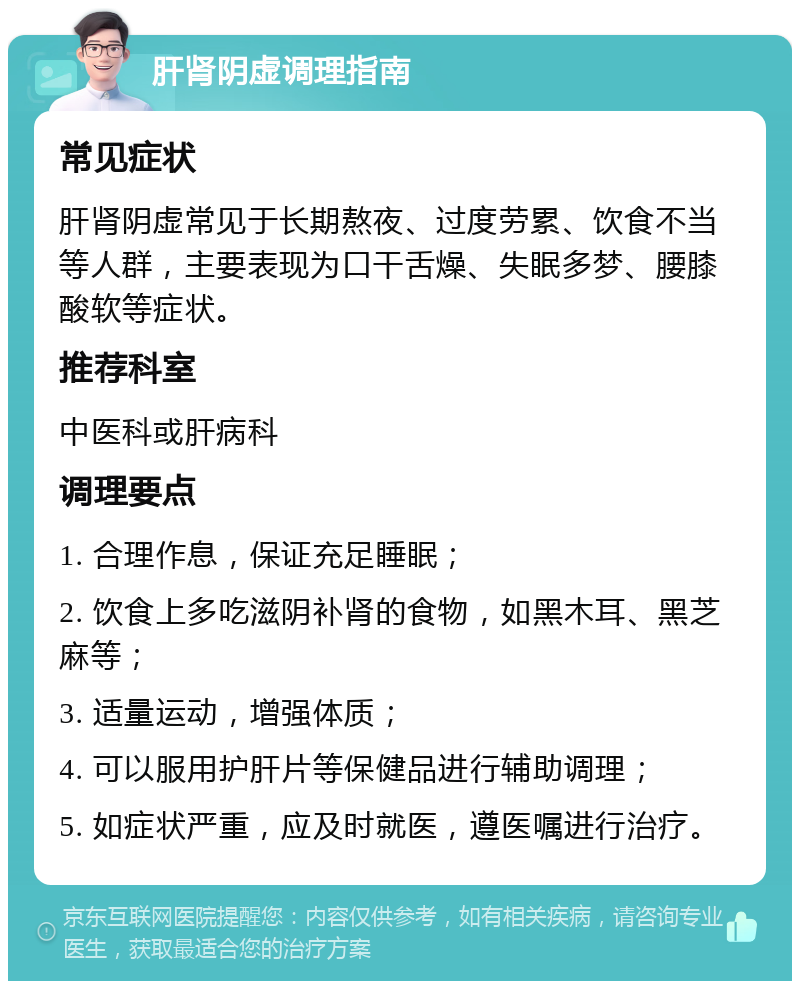 肝肾阴虚调理指南

常见症状

肝肾阴虚常见于长期熬夜、过度劳累、饮食不当等人群，主要表现为口干舌燥、失眠多梦、腰膝酸软等症状。

推荐科室

中医科或肝病科

调理要点

1. 合理作息，保证充足睡眠；

2. 饮食上多吃滋阴补肾的食物，如黑木耳、黑芝麻等；

3. 适量运动，增强体质；

4. 可以服用护肝片等保健品进行辅助调理；

5. 如症状严重，应及时就医，遵医嘱进行治疗。

京东互联网医院提醒您：内容仅供参考，如有相关疾病，请咨询专业医生，获取最适合您的治疗方案